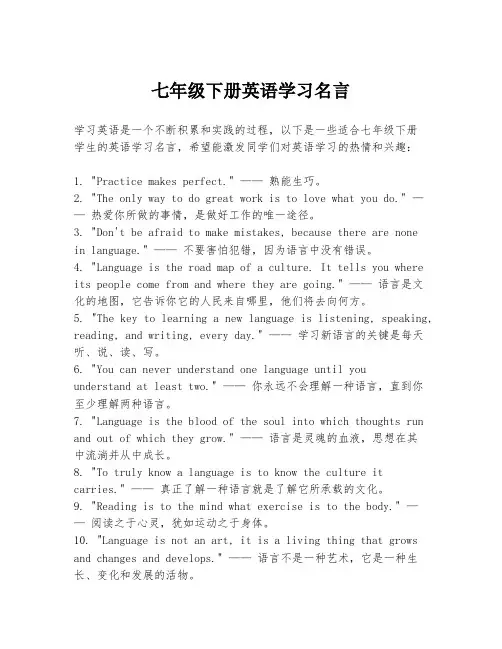 七年级下册英语学习名言

学习英语是一个不断积累和实践的过程，以下是一些适合七年级下册学生的英语学习名言，希望能激发同学们对英语学习的热情和兴趣：

1. "Practice makes perfect." —— 熟能生巧。
2. "The only way to do great work is to love what you do." —— 热爱你所做的事情，是做好工作的唯一途径。
3. "Don't be afraid to make mistakes, because there are none in language." —— 不要害怕犯错，因为语言中没有错误。
4. "Language is the road map of a culture. It tells you where its people come from and where they are going." —— 语言是文化的地图，它告诉你它的人民来自哪里，他们将去向何方。
5. "The key to learning a new language is listening, speaking, reading, and writing, every day." —— 学习新语言的关键是每天听、说、读、写。
6. "You can never understand one language until you understand at least two." —— 你永远不会理解一种语言，直到你至少理解两种语言。
7. "Language is the blood of the soul into which thoughts run and out of which they grow." —— 语言是灵魂的血液，思想在其中流淌并从中成长。
8. "To truly know a language is to know the culture it carries." —— 真正了解一种语言就是了解它所承载的文化。
9. "Reading is to the mind what exercise is to the body." —— 阅读之于心灵，犹如运动之于身体。
10. "Language is not an art, it is a living thing that grows and changes and develops." —— 语言不是一种艺术，它是一种生长、变化和发展的活物。